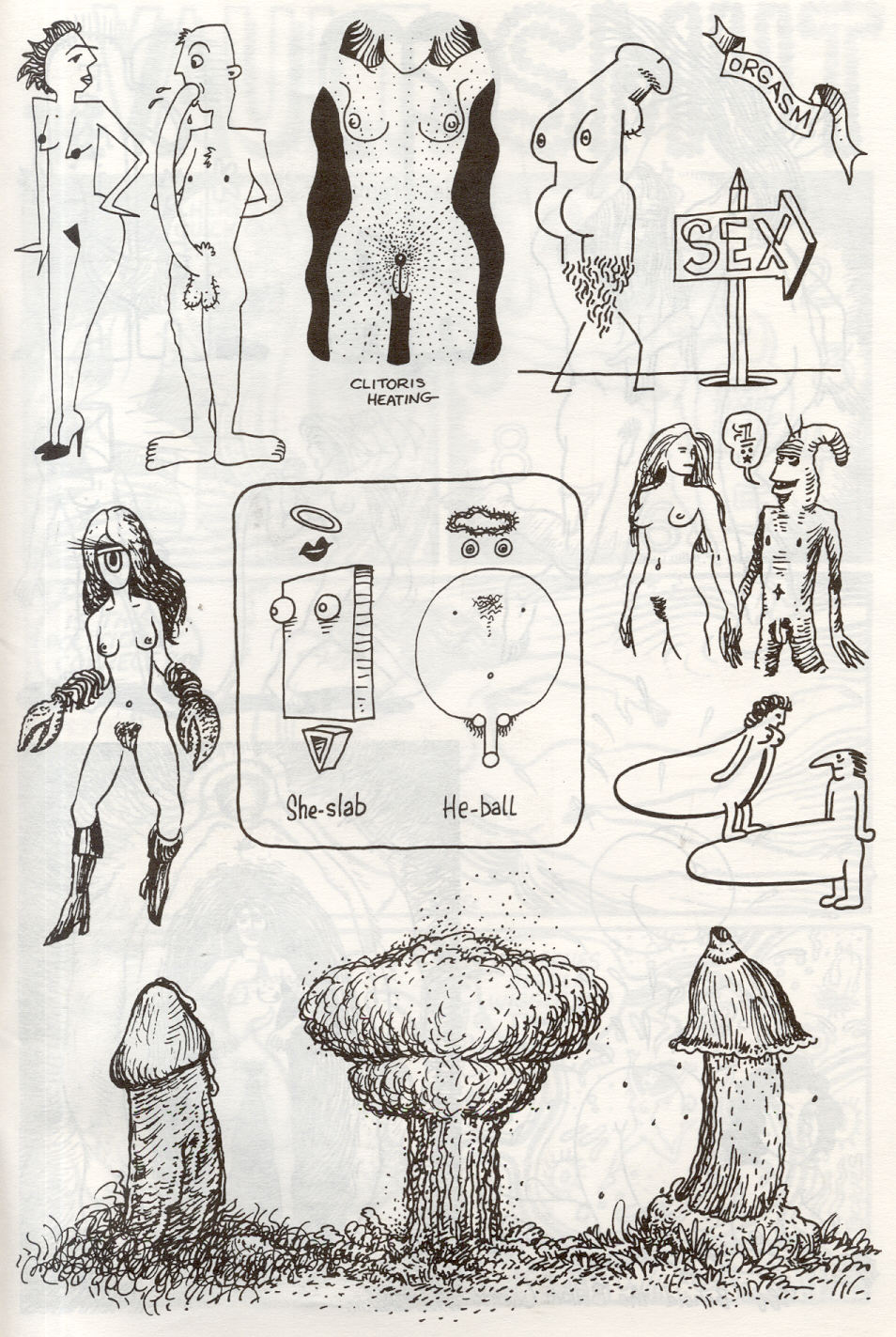 ORGASM

SEX

CLITORIS HEATING

She-slab

He-ball